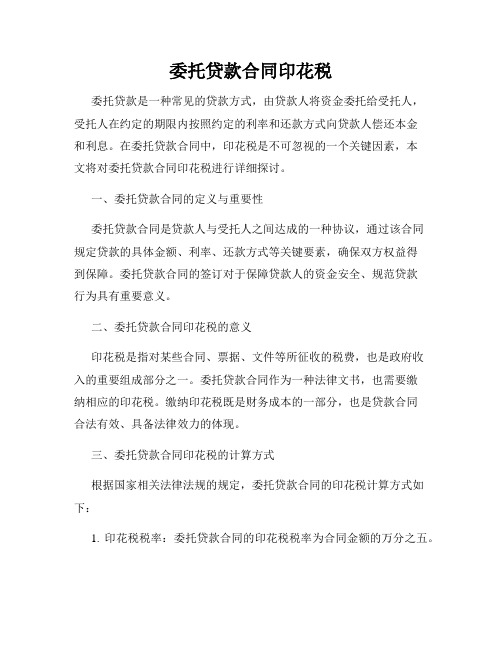 委托贷款合同印花税

委托贷款是一种常见的贷款方式，由贷款人将资金委托给受托人，受托人在约定的期限内按照约定的利率和还款方式向贷款人偿还本金和利息。在委托贷款合同中，印花税是不可忽视的一个关键因素，本文将对委托贷款合同印花税进行详细探讨。

一、委托贷款合同的定义与重要性

委托贷款合同是贷款人与受托人之间达成的一种协议，通过该合同规定贷款的具体金额、利率、还款方式等关键要素，确保双方权益得到保障。委托贷款合同的签订对于保障贷款人的资金安全、规范贷款行为具有重要意义。

二、委托贷款合同印花税的意义

印花税是指对某些合同、票据、文件等所征收的税费，也是政府收入的重要组成部分之一。委托贷款合同作为一种法律文书，也需要缴纳相应的印花税。缴纳印花税既是财务成本的一部分，也是贷款合同合法有效、具备法律效力的体现。

三、委托贷款合同印花税的计算方式

根据国家相关法律法规的规定，委托贷款合同的印花税计算方式如下：

1. 印花税税率：委托贷款合同的印花税税率为合同金额的万分之五。